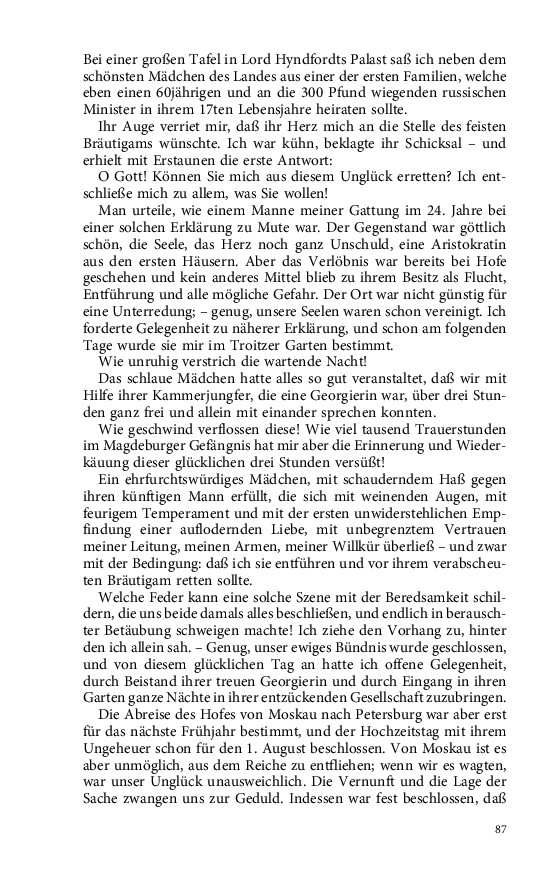 Bei einer großen Tafel in Lord Hyndfordts Palast saß ich neben dem schönsten Mädchen des Landes aus einer der ersten Familien, welche eben einen 60jährigen und an die 300 Pfund wiegenden russischen Minister in ihrem 17ten Lebensjahre heiraten sollte.

Ihr Auge verriet mir, daß ihr Herz mich an die Stelle des feisten Bräutigams wünschte. Ich war kühn, beklagte ihr Schicksal – und erhielt mit Erstaunen die erste Antwort:

O Gott! Können Sie mich aus diesem Unglück erretten? Ich entschließe mich zu allem, was Sie wollen!

Man urteile, wie einem Manne meiner Gattung im 24. Jahre bei einer solchen Erklärung zu Mute war. Der Gegenstand war göttlich schön, die Seele, das Herz noch ganz Unschuld, eine Aristokratin aus den ersten Häusern. Aber das Verlöbnis war bereits bei Hofe geschehen und kein anderes Mittel blieb zu ihrem Besitz als Flucht, Entführung und alle mögliche Gefahr. Der Ort war nicht günstig für eine Unterredung; – genug, unsere Seelen waren schon vereinigt. Ich forderte Gelegenheit zu näherer Erklärung, und schon am folgenden Tage wurde sie mir im Troitzer Garten bestimmt.

Wie unruhig verstrich die wartende Nacht!

Das schlaue Mädchen hatte alles so gut veranstaltet, daß wir mit Hilfe ihrer Kammerjungfer, die eine Georgierin war, über drei Stunden ganz frei und allein mit einander sprechen konnten.

Wie geschwind verflossen diese! Wie viel tausend Trauerstunden im Magdeburger Gefängnis hat mir aber die Erinnerung und Wiederkäuung dieser glücklichen drei Stunden versüßt!

Ein ehrfurchtswürdiges Mädchen, mit schauderndem Haß gegen ihren künftigen Mann erfüllt, die sich mit weinenden Augen, mit feurigem Temperament und mit der ersten unwiderstehlichen Empfindung einer auflodernden Liebe, mit unbegrenztem Vertrauen meiner Leitung, meinen Armen, meiner Willkür überließ – und zwar mit der Bedingung: daß ich sie entführen und vor ihrem verabscheuten Bräutigam retten sollte.

Welche Feder kann eine solche Szene mit der Beredsamkeit schildern, die uns beide damals alles beschließen, und endlich in berauschter Betäubung schweigen machte! Ich ziehe den Vorhang zu, hinter den ich allein sah. – Genug, unser ewiges Bündnis wurde geschlossen, und von diesem glücklichen Tag an hatte ich offene Gelegenheit, durch Beistand ihrer treuen Georgierin und durch Eingang in ihren Garten ganze Nächte in ihrer entzückenden Gesellschaft zuzubringen.

Die Abreise des Hofes von Moskau nach Petersburg war aber erst für das nächste Frühjahr bestimmt, und der Hochzeitstag mit ihrem Ungeheuer schon für den 1. August beschlossen. Von Moskau ist es aber unmöglich, aus dem Reiche zu entfliehen; wenn wir es wagten, war unser Unglück unausweichlich. Die Vernunft und die Lage der Sache zwangen uns zur Geduld. Indessen war fest beschlossen, daß

87